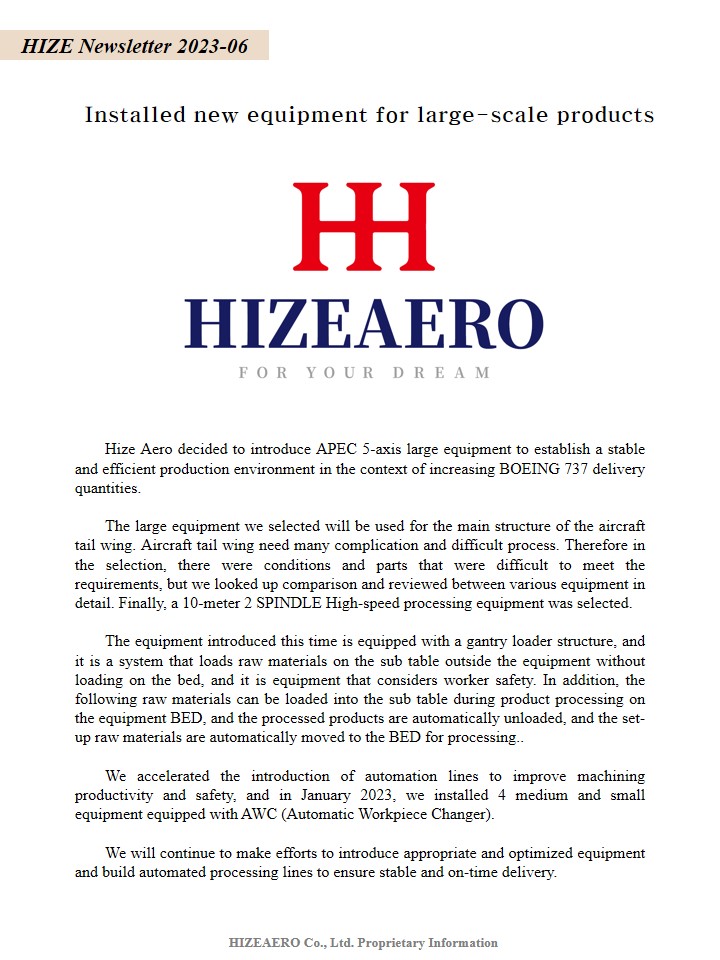 HIZE Newsletter 2023-06

Installed new equipment for large-scale products

HH

HIZEAERO

FOR YOUR DREAM

Hize Aero decided to introduce APEC 5-axis large equipment to establish a stable and efficient production environment in the context of increasing BOEING 737 delivery quantities.

The large equipment we selected will be used for the main structure of the aircraft tail wing. Aircraft tail wing need many complication and difficult process. Therefore in the selection, there were conditions and parts that were difficult to meet the requirements, but we looked up comparison and reviewed between various equipment in detail. Finally, a 10-meter 2 SPINDLE High-speed processing equipment was selected.

The equipment introduced this time is equipped with a gantry loader structure, and it is a system that loads raw materials on the sub table outside the equipment without loading on the bed, and it is equipment that considers worker safety. In addition, the following raw materials can be loaded into the sub table during product processing on the equipment BED, and the processed products are automatically unloaded, and the set-up raw materials are automatically moved to the BED for processing..

We accelerated the introduction of automation lines to improve machining productivity and safety, and in January 2023, we installed 4 medium and small equipment equipped with AWC (Automatic Workpiece Changer).

We will continue to make efforts to introduce appropriate and optimized equipment and build automated processing lines to ensure stable and on-time delivery.

HIZEAERO Co., Ltd. Proprietary Information